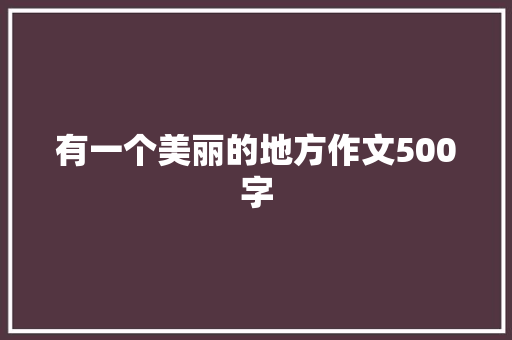 有一个美丽的地方作文500字